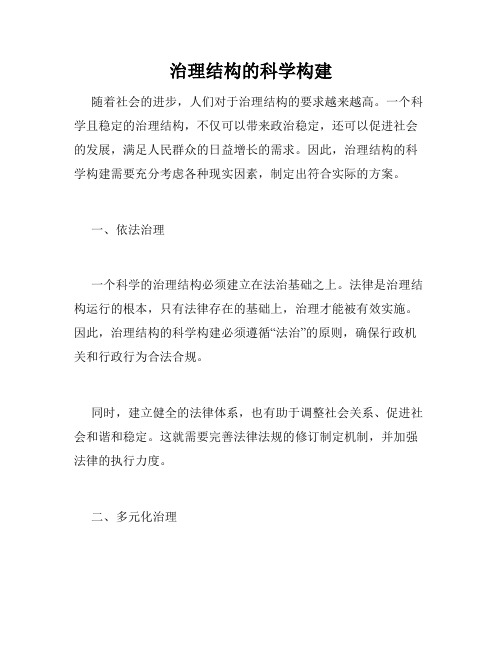 治理结构的科学构建

随着社会的进步，人们对于治理结构的要求越来越高。一个科学且稳定的治理结构，不仅可以带来政治稳定，还可以促进社会的发展，满足人民群众的日益增长的需求。因此，治理结构的科学构建需要充分考虑各种现实因素，制定出符合实际的方案。

一、依法治理

一个科学的治理结构必须建立在法治基础之上。法律是治理结构运行的根本，只有法律存在的基础上，治理才能被有效实施。因此，治理结构的科学构建必须遵循“法治”的原则，确保行政机关和行政行为合法合规。

同时，建立健全的法律体系，也有助于调整社会关系、促进社会和谐和稳定。这就需要完善法律法规的修订制定机制，并加强法律的执行力度。

二、多元化治理